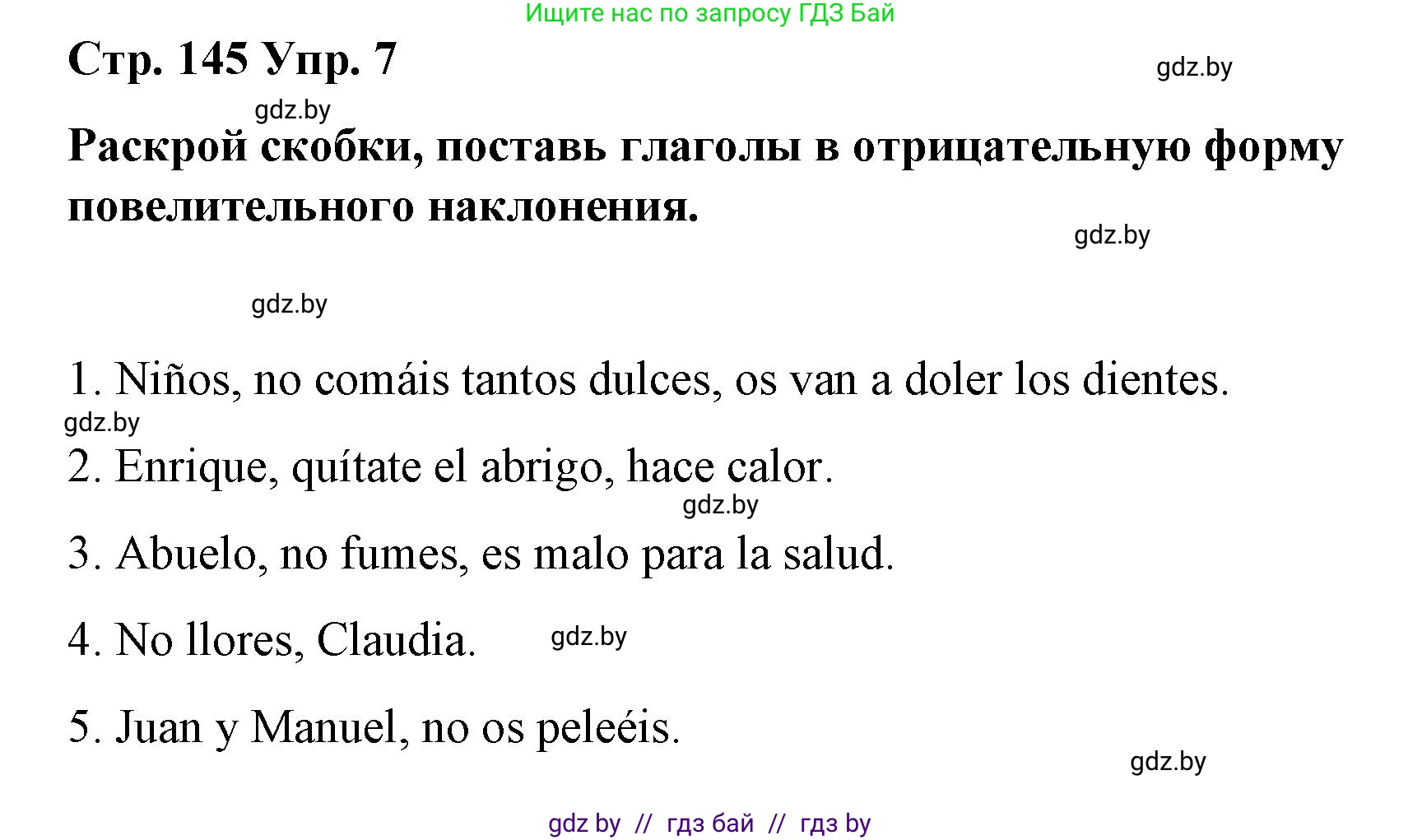 Ищите нас по запросу ГДЗ Бай

Стр. 145 Упр. 7

gdz.by

gdz.by

Раскрой скобки, поставь глаголы в отрицательную форму повелительного наклонения.

gdz.by

gdz.by

1. Niños, no comáis tantos dulces, os van a doler los dientes.

gdz.by

2. Enrique, quítate el abrigo, hace calor.

gdz.by

3. Abuelo, no fumes, es malo para la salud.

4. No llores, Claudia.

gdz.by

5. Juan y Manuel, no os peleéis.

gdz.by

gdz by // гдз бай // гдз by